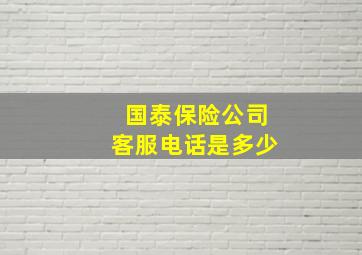 国泰保险公司
客服电话是多少